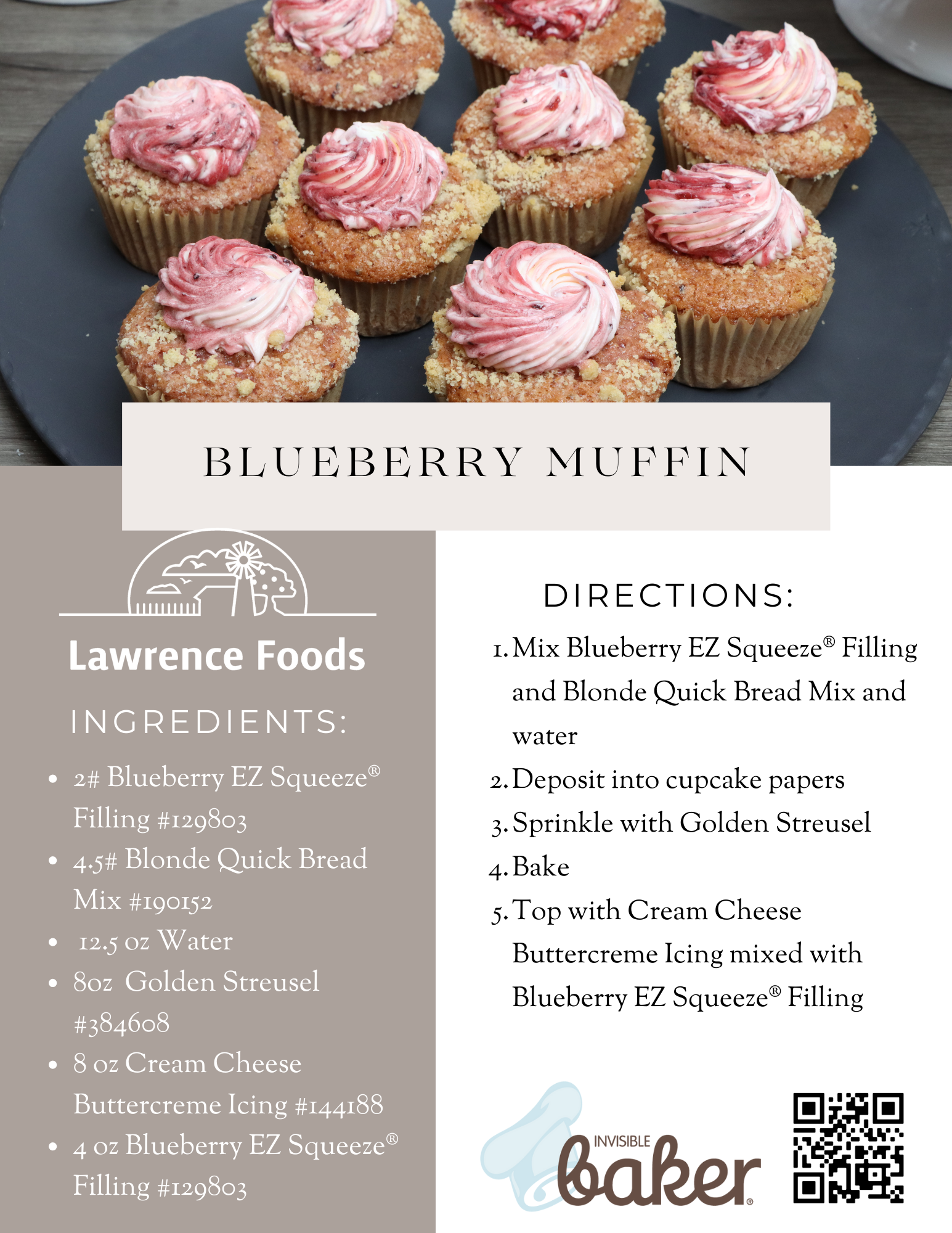 BLUEBERRY MUFFIN

Lawrence Foods

INGREDIENTS:

• 2# Blueberry EZ Squeeze® Filling #129803
• 4.5# Blonde Quick Bread Mix #190152
• 12.5 oz Water
• 8oz Golden Streusel #384608
• 8 oz Cream Cheese Buttercreme Icing #144188
• 4 oz Blueberry EZ Squeeze® Filling #129803

DIRECTIONS:

1. Mix Blueberry EZ Squeeze® Filling and Blonde Quick Bread Mix and water
2. Deposit into cupcake papers
3. Sprinkle with Golden Streusel
4. Bake
5. Top with Cream Cheese Buttercreme Icing mixed with Blueberry EZ Squeeze® Filling

INVISIBLE baker®